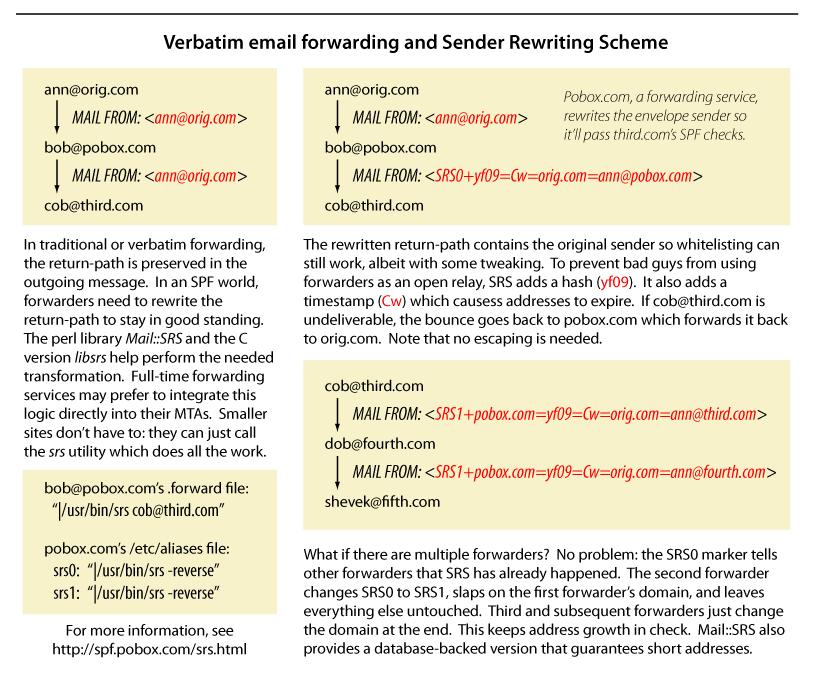 Verbatim email forwarding and Sender Rewriting Scheme

ann@orig.com

MAIL FROM: <ann@orig.com>

bob@pobox.com

MAIL FROM: <ann@orig.com>

cob@third.com

In traditional or verbatim forwarding, the return-path is preserved in the outgoing message. In an SPF world, forwarders need to rewrite the return-path to stay in good standing. The perl library Mail::SRS and the C version libsrs help perform the needed transformation. Full-time forwarding services may prefer to integrate this logic directly into their MTAs. Smaller sites don't have to: they can just call the srs utility which does all the work.

bob@pobox.com's .forward file:
"|/usr/bin/srs cob@third.com"

pobox.com's /etc/aliases file:
srs0: "|/usr/bin/srs -reverse"
srs1: "|/usr/bin/srs -reverse"

For more information, see
http://spf.pobox.com/srs.html

ann@orig.com

MAIL FROM: <ann@orig.com>

bob@pobox.com

MAIL FROM: <SRS0+yf09=Cw=orig.com=ann@pobox.com>

cob@third.com

Pobox.com, a forwarding service, rewrites the envelope sender so it'll pass third.com's SPF checks.

The rewritten return-path contains the original sender so whitelisting can still work, albeit with some tweaking. To prevent bad guys from using forwarders as an open relay, SRS adds a hash (yf09). It also adds a timestamp (Cw) which causess addresses to expire. If cob@third.com is undeliverable, the bounce goes back to pobox.com which forwards it back to orig.com. Note that no escaping is needed.

cob@third.com

MAIL FROM: <SRS1+pobox.com=yf09=Cw=orig.com=ann@third.com>

dob@fourth.com

MAIL FROM: <SRS1+pobox.com=yf09=Cw=orig.com=ann@fourth.com>

shevek@fifth.com

What if there are multiple forwarders? No problem: the SRS0 marker tells other forwarders that SRS has already happened. The second forwarder changes SRS0 to SRS1, slaps on the first forwarder's domain, and leaves everything else untouched. Third and subsequent forwarders just change the domain at the end. This keeps address growth in check. Mail::SRS also provides a database-backed version that guarantees short addresses.